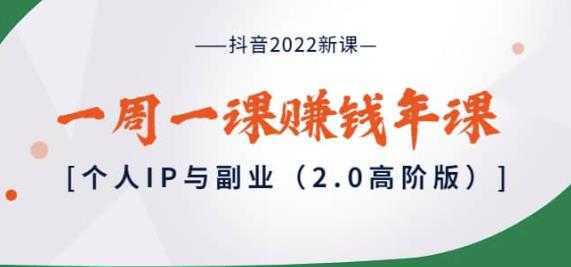 —抖音2022新课—

一周一课赚钱年课

[个人IP与副业（2.0高阶版）]